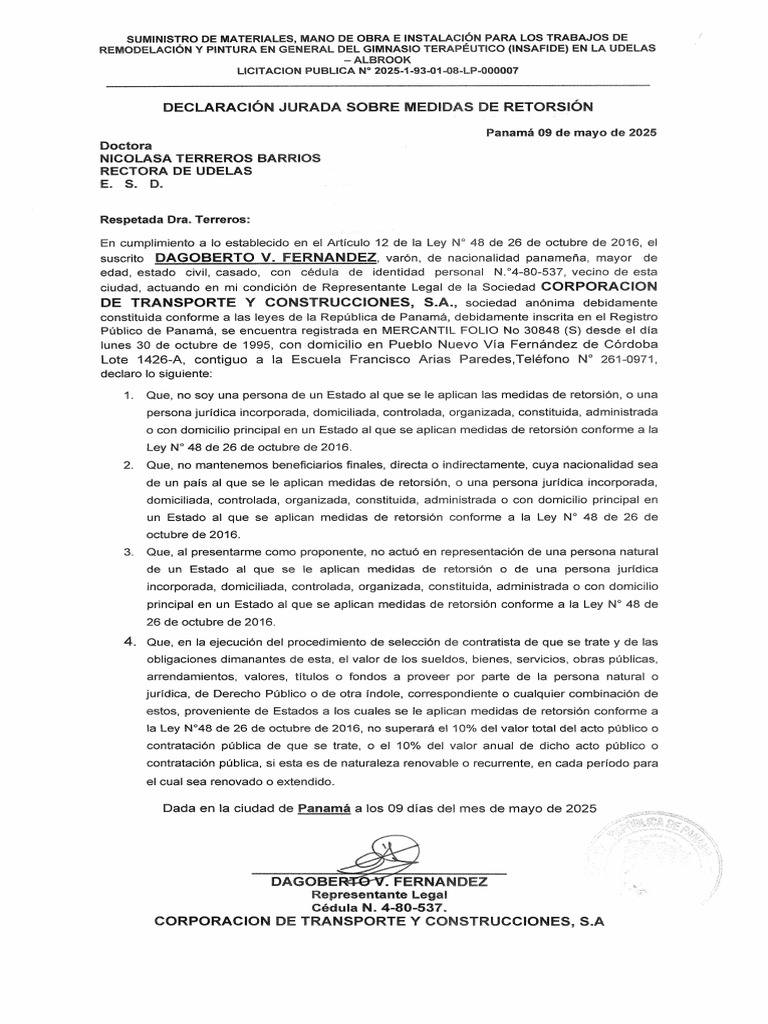 SUMINISTRO DE MATERIALES, MANO DE OBRA E INSTALACIÓN PARA LOS TRABAJOS DE REMODELACIÓN Y PINTURA EN GENERAL DEL GIMNASIO TERAPÉUTICO (INSAFIDE) EN LA UDELAS – ALBROOK
LICITACION PUBLICA N° 2025-1-93-01-08-LP-000007

DECLARACIÓN JURADA SOBRE MEDIDAS DE RETORSIÓN

Panamá 09 de mayo de 2025

Doctora
NICOLASA TERREROS BARRIOS
RECTORA DE UDELAS
E. S. D.

Respetada Dra. Terreros:

En cumplimiento a lo establecido en el Artículo 12 de la Ley N° 48 de 26 de octubre de 2016, el suscrito DAGOBERTO V. FERNANDEZ, varón, de nacionalidad panameña, mayor de edad, estado civil, casado, con cédula de identidad personal N.°4-80-537, vecino de esta ciudad, actuando en mi condición de Representante Legal de la Sociedad CORPORACION DE TRANSPORTE Y CONSTRUCCIONES, S.A., sociedad anónima debidamente constituida conforme a las leyes de la República de Panamá, debidamente inscrita en el Registro Público de Panamá, se encuentra registrada en MERCANTIL FOLIO No 30848 (S) desde el día lunes 30 de octubre de 1995, con domicilio en Pueblo Nuevo Vía Fernández de Córdoba Lote 1426-A, contiguo a la Escuela Francisco Arias Paredes,Teléfono N° 261-0971, declaro lo siguiente:

1. Que, no soy una persona de un Estado al que se le aplican las medidas de retorsión, o una persona jurídica incorporada, domiciliada, controlada, organizada, constituida, administrada o con domicilio principal en un Estado al que se aplican medidas de retorsión conforme a la Ley N° 48 de 26 de octubre de 2016.
2. Que, no mantenemos beneficiarios finales, directa o indirectamente, cuya nacionalidad sea de un país al que se le aplican medidas de retorsión, o una persona jurídica incorporada, domiciliada, controlada, organizada, constituida, administrada o con domicilio principal en un Estado al que se aplican medidas de retorsión conforme a la Ley N° 48 de 26 de octubre de 2016.
3. Que, al presentarme como proponente, no actuó en representación de una persona natural de un Estado al que se le aplican medidas de retorsión o de una persona jurídica incorporada, domiciliada, controlada, organizada, constituida, administrada o con domicilio principal en un Estado al que se aplican medidas de retorsión conforme a la Ley N° 48 de 26 de octubre de 2016.
4. Que, en la ejecución del procedimiento de selección de contratista de que se trate y de las obligaciones dimanantes de esta, el valor de los sueldos, bienes, servicios, obras públicas, arrendamientos, valores, títulos o fondos a proveer por parte de la persona natural o jurídica, de Derecho Público o de otra índole, correspondiente o cualquier combinación de estos, proveniente de Estados a los cuales se le aplican medidas de retorsión conforme a la Ley N°48 de 26 de octubre de 2016, no superará el 10% del valor total del acto público o contratación pública de que se trate, o el 10% del valor anual de dicho acto público o contratación pública, si esta es de naturaleza renovable o recurrente, en cada período para el cual sea renovado o extendido.

Dada en la ciudad de Panamá a los 09 días del mes de mayo de 2025

DAGOBERTO V. FERNANDEZ
Representante Legal
Cédula N. 4-80-537.
CORPORACION DE TRANSPORTE Y CONSTRUCCIONES, S.A